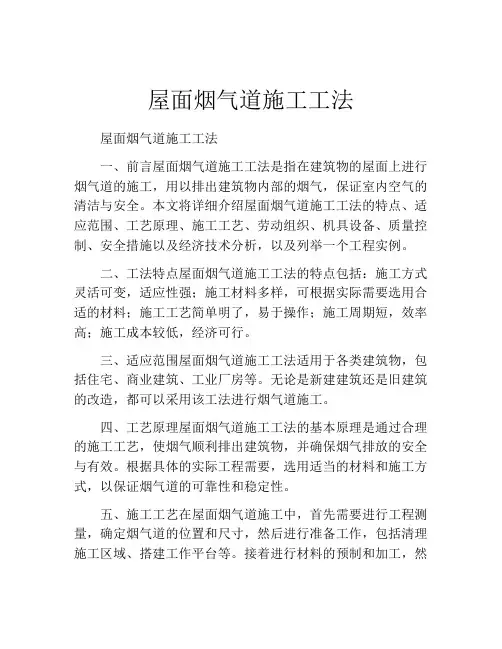 屋面烟气道施工工法

屋面烟气道施工工法

一、前言屋面烟气道施工工法是指在建筑物的屋面上进行烟气道的施工，用以排出建筑物内部的烟气，保证室内空气的清洁与安全。本文将详细介绍屋面烟气道施工工法的特点、适应范围、工艺原理、施工工艺、劳动组织、机具设备、质量控制、安全措施以及经济技术分析，以及列举一个工程实例。

二、工法特点屋面烟气道施工工法的特点包括：施工方式灵活可变，适应性强；施工材料多样，可根据实际需要选用合适的材料；施工工艺简单明了，易于操作；施工周期短，效率高；施工成本较低，经济可行。

三、适应范围屋面烟气道施工工法适用于各类建筑物，包括住宅、商业建筑、工业厂房等。无论是新建建筑还是旧建筑的改造，都可以采用该工法进行烟气道施工。

四、工艺原理屋面烟气道施工工法的基本原理是通过合理的施工工艺，使烟气顺利排出建筑物，并确保烟气排放的安全与有效。根据具体的实际工程需要，选用适当的材料和施工方式，以保证烟气道的可靠性和稳定性。

五、施工工艺在屋面烟气道施工中，首先需要进行工程测量，确定烟气道的位置和尺寸，然后进行准备工作，包括清理施工区域、搭建工作平台等。接着进行材料的预制和加工，然